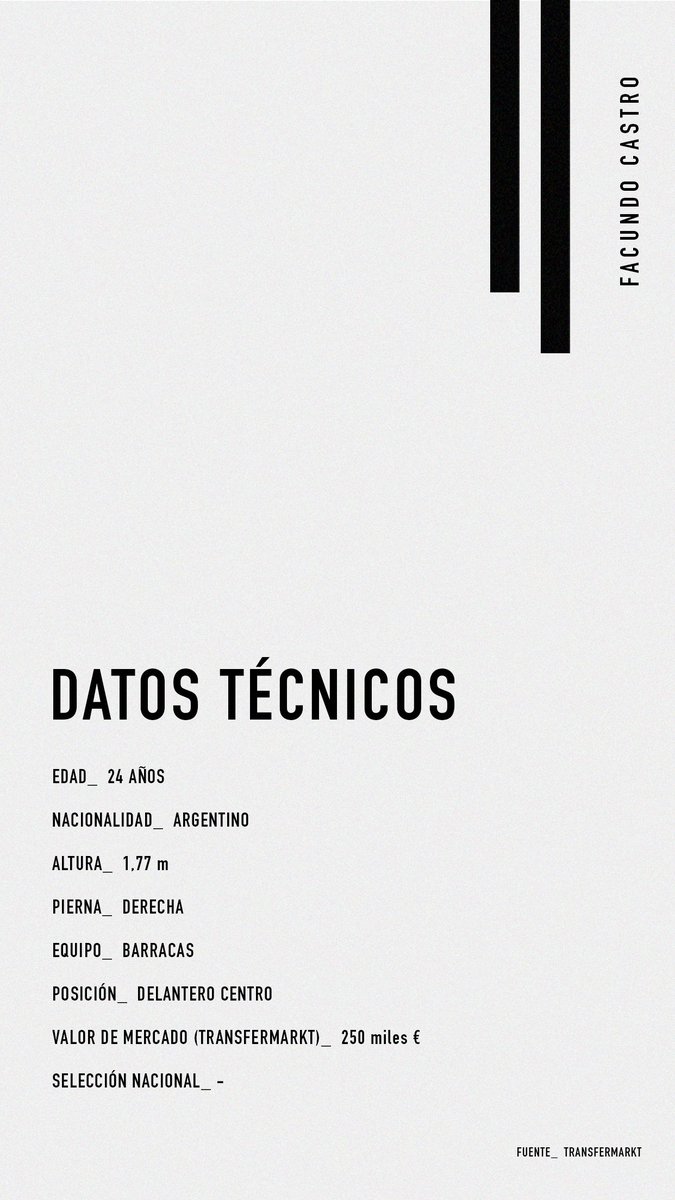 FACUNDO CASTRO

DATOS TÉCNICOS

EDAD_ 24 AÑOS

NACIONALIDAD_ ARGENTINO

ALTURA_ 1,77 m

PIERNA_ DERECHA

EQUIPO_ BARRACAS

POSICIÓN_ DELANTERO CENTRO

VALOR DE MERCADO (TRANSFERMARKT)_ 250 miles €

SELECCIÓN NACIONAL_ -

FUENTE_ TRANSFERMARKT